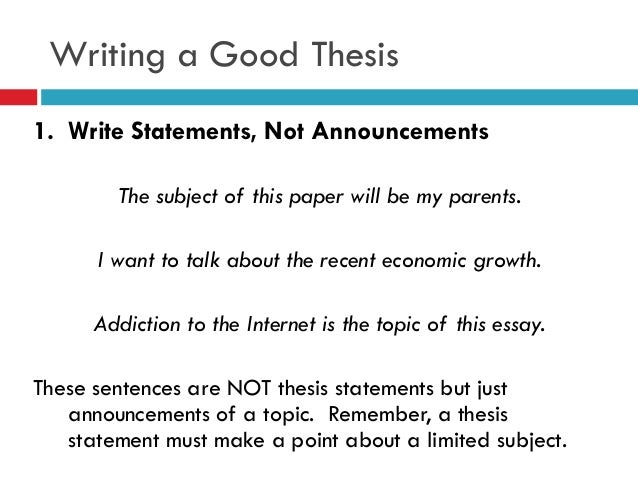 Writing a Good Thesis

1. Write Statements, Not Announcements

The subject of this paper will be my parents.

I want to talk about the recent economic growth.

Addiction to the Internet is the topic of this essay.

These sentences are NOT thesis statements but just announcements of a topic. Remember, a thesis statement must make a point about a limited subject.